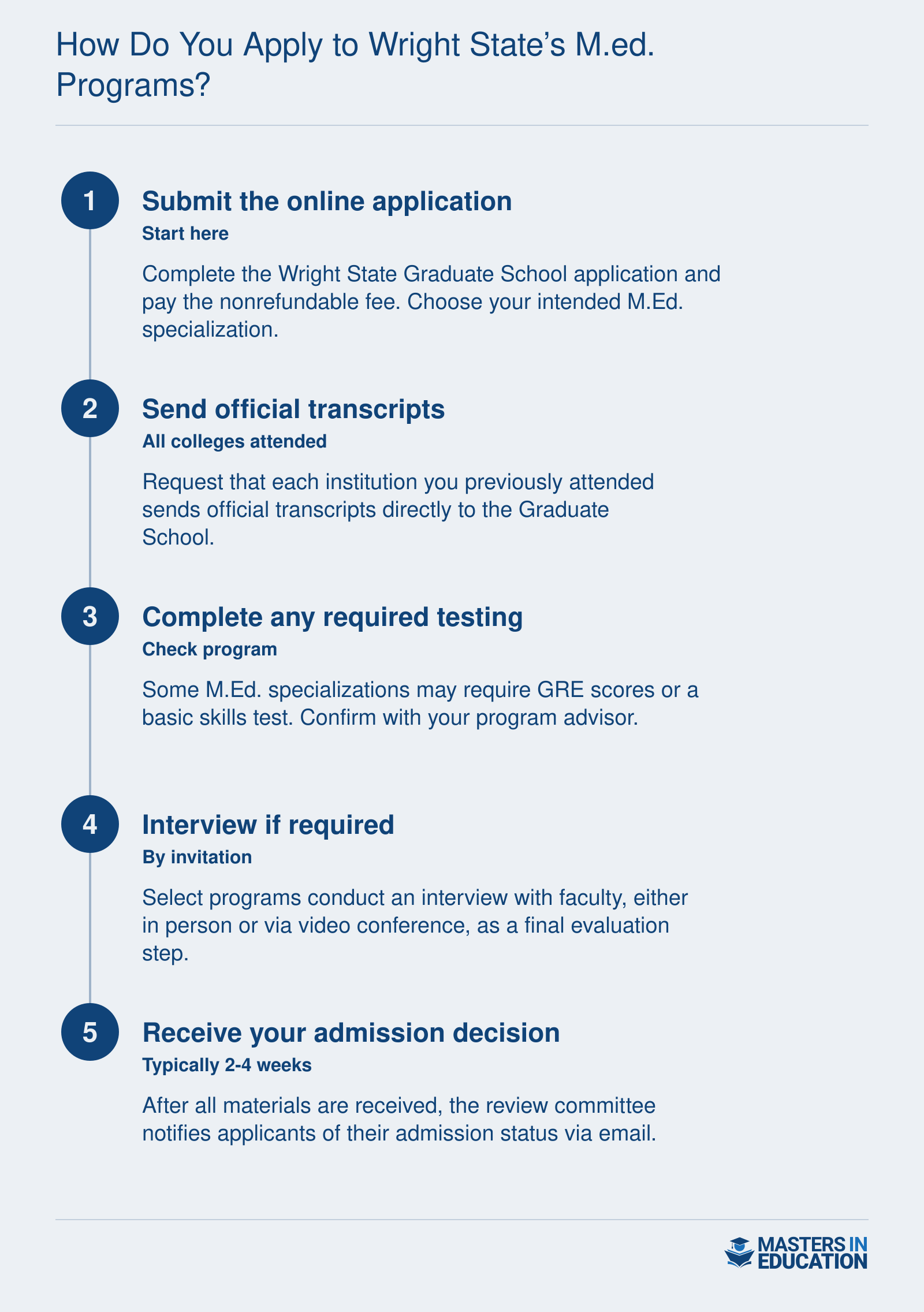 How Do You Apply to Wright State's M.ed. Programs?

1
Submit the online application
Start here

Complete the Wright State Graduate School application and pay the nonrefundable fee. Choose your intended M.Ed. specialization.

2
Send official transcripts
All colleges attended

Request that each institution you previously attended sends official transcripts directly to the Graduate School.

3
Complete any required testing
Check program

Some M.Ed. specializations may require GRE scores or a basic skills test. Confirm with your program advisor.

4
Interview if required
By invitation

Select programs conduct an interview with faculty, either in person or via video conference, as a final evaluation step.

5
Receive your admission decision
Typically 2-4 weeks

After all materials are received, the review committee notifies applicants of their admission status via email.

MASTERS IN EDUCATION